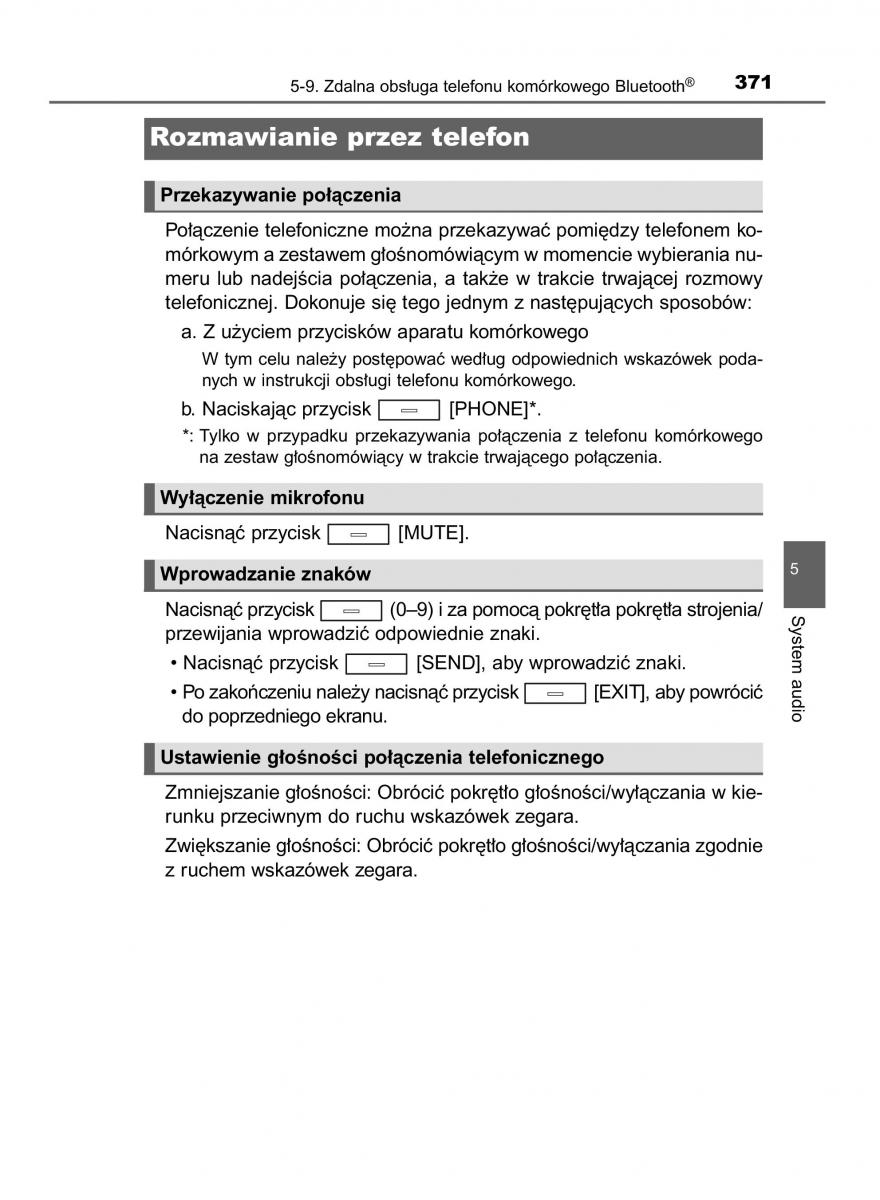 5-9. Zdalna obsługa telefonu komórkowego Bluetooth®

371

Rozmawianie przez telefon

Przekazywanie połączenia

Połączenie telefoniczne można przekazywać pomiędzy telefonem komórkowym a zestawem głośnomówiącym w momencie wybierania numeru lub nadejścia połączenia, a także w trakcie trwającej rozmowy telefonicznej. Dokonuje się tego jednym z następujących sposobów:

a. Z użyciem przycisków aparatu komórkowego

W tym celu należy postępować według odpowiednich wskazówek podanych w instrukcji obsługi telefonu komórkowego.

b. Naciskając przycisk [PHONE]*.

*: Tylko w przypadku przekazywania połączenia z telefonu komórkowego na zestaw głośnomówiący w trakcie trwającego połączenia.

Wyłączenie mikrofonu

Nacisnąć przycisk [MUTE].

Wprowadzanie znaków

Nacisnąć przycisk (0–9) i za pomocą pokrętła pokrętła strojenia/przewijania wprowadzić odpowiednie znaki.

• Nacisnąć przycisk [SEND], aby wprowadzić znaki.

• Po zakończeniu należy nacisnąć przycisk [EXIT], aby powrócić do poprzedniego ekranu.

Ustawienie głośności połączenia telefonicznego

Zmniejszanie głośności: Obrócić pokrętło głośności/wyłączania w kierunku przeciwnym do ruchu wskazówek zegara.

Zwiększanie głośności: Obrócić pokrętło głośności/wyłączania zgodnie z ruchem wskazówek zegara.

5

System audio